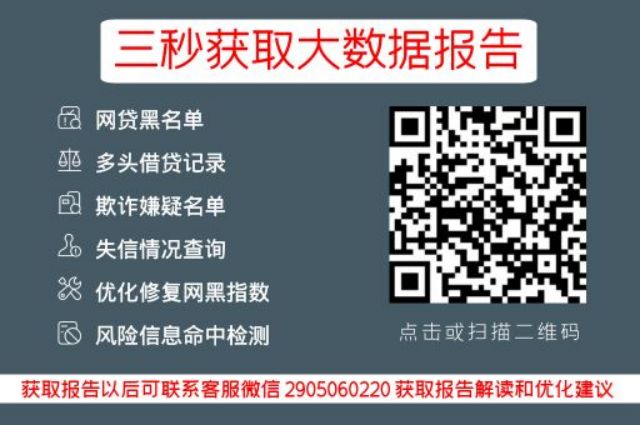 三秒获取大数据报告

网贷黑名单
多头借贷记录
欺诈嫌疑名单
失信情况查询
优化修复网黑指数
风险信息命中检测

点击或扫描二维码

获取报告以后可联系客服微信 2905060220 获取报告解读和优化建议